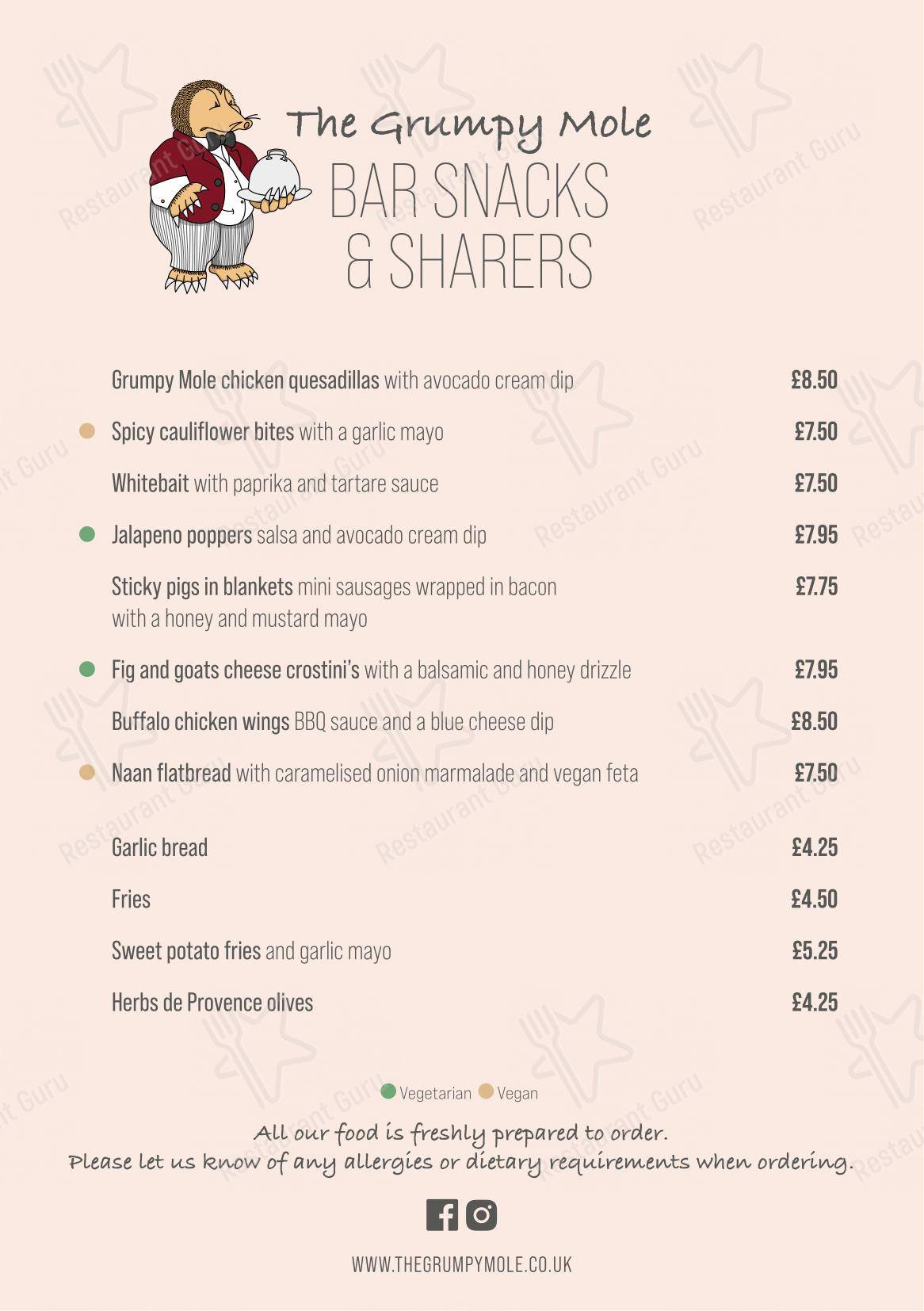 The Grumpy Mole
BAR SNACKS & SHARERS

Grumpy Mole chicken quesadillas with avocado cream dip £8.50

Spicy cauliflower bites with a garlic mayo £7.50

Whitebait with paprika and tartare sauce £7.50

Jalapeno poppers salsa and avocado cream dip £7.95

Sticky pigs in blankets mini sausages wrapped in bacon with a honey and mustard mayo £7.75

Fig and goats cheese crostini's with a balsamic and honey drizzle £7.95

Buffalo chicken wings BBQ sauce and a blue cheese dip £8.50

Naan flatbread with caramelised onion marmalade and vegan feta £7.50

Garlic bread £4.25

Fries £4.50

Sweet potato fries and garlic mayo £5.25

Herbs de Provence olives £4.25

Vegetarian Vegan

All our food is freshly prepared to order.
Please let us know of any allergies or dietary requirements when ordering.

WWW.THEGRUMPYMOLE.CO.UK

Restaurant Guru